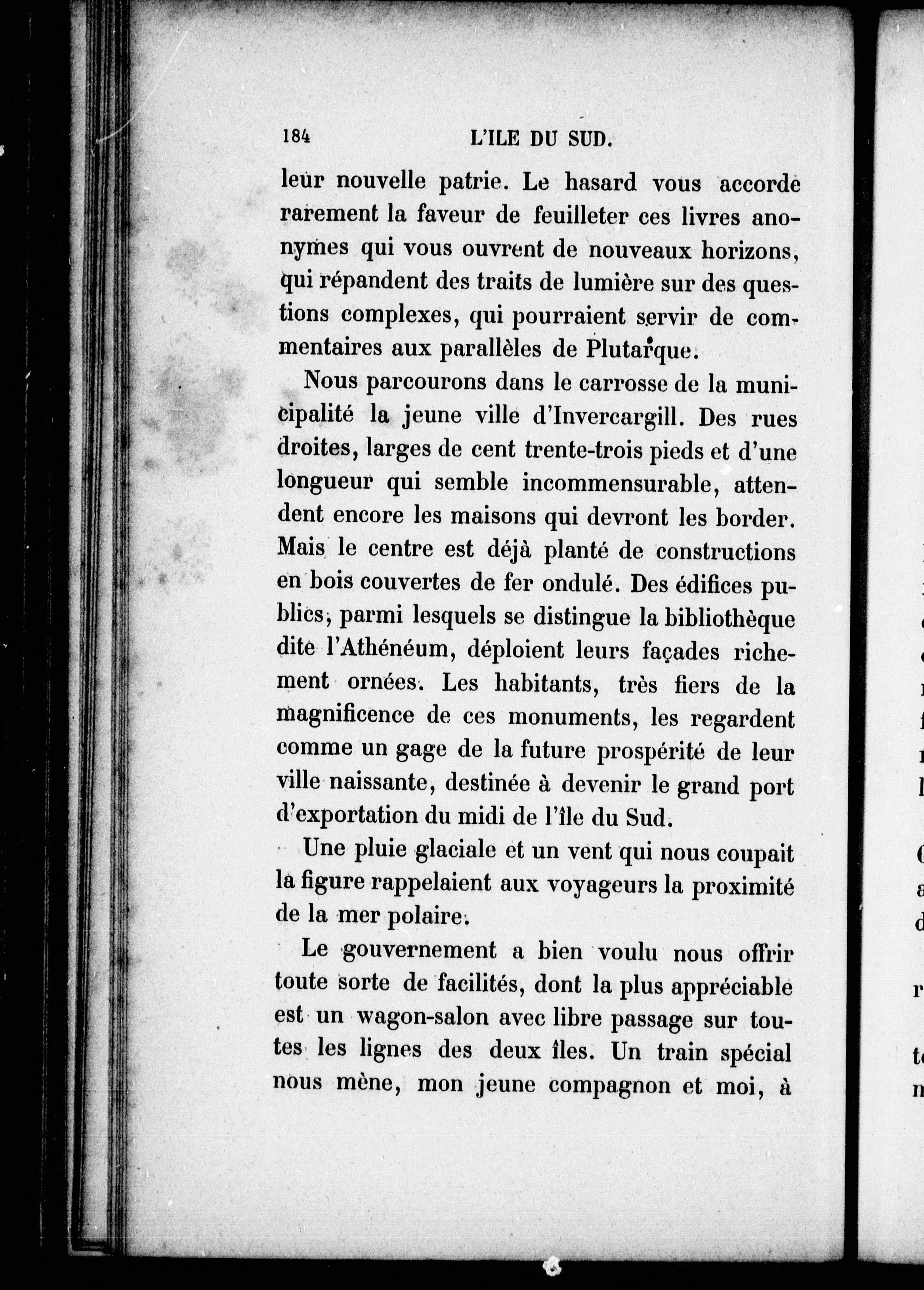 184 L'ILE DU SUD.

leur nouvelle patrie. Le hasard vous accorde rarement la faveur de feuilleter ces livres anonymes qui vous ouvrent de nouveaux horizons, qui répandent des traits de lumière sur des questions complexes, qui pourraient servir de commentaires aux parallèles de Plutarque.

Nous parcourons dans le carrosse de la municipalité la jeune ville d'Invercargill. Des rues droites, larges de cent trente-trois pieds et d'une longueur qui semble incommensurable, attendent encore les maisons qui devront les border. Mais le centre est déjà planté de constructions en bois couvertes de fer ondulé. Des édifices publics, parmi lesquels se distingue la bibliothèque dite l'Athénéum, déploient leurs façades richement ornées. Les habitants, très fiers de la magnificence de ces monuments, les regardent comme un gage de la future prospérité de leur ville naissante, destinée à devenir le grand port d'exportation du midi de l'île du Sud.

Une pluie glaciale et un vent qui nous coupait la figure rappelaient aux voyageurs la proximité de la mer polaire.

Le gouvernement a bien voulu nous offrir toute sorte de facilités, dont la plus appréciable est un wagon-salon avec libre passage sur toutes les lignes des deux îles. Un train spécial nous mène, mon jeune compagnon et moi, à